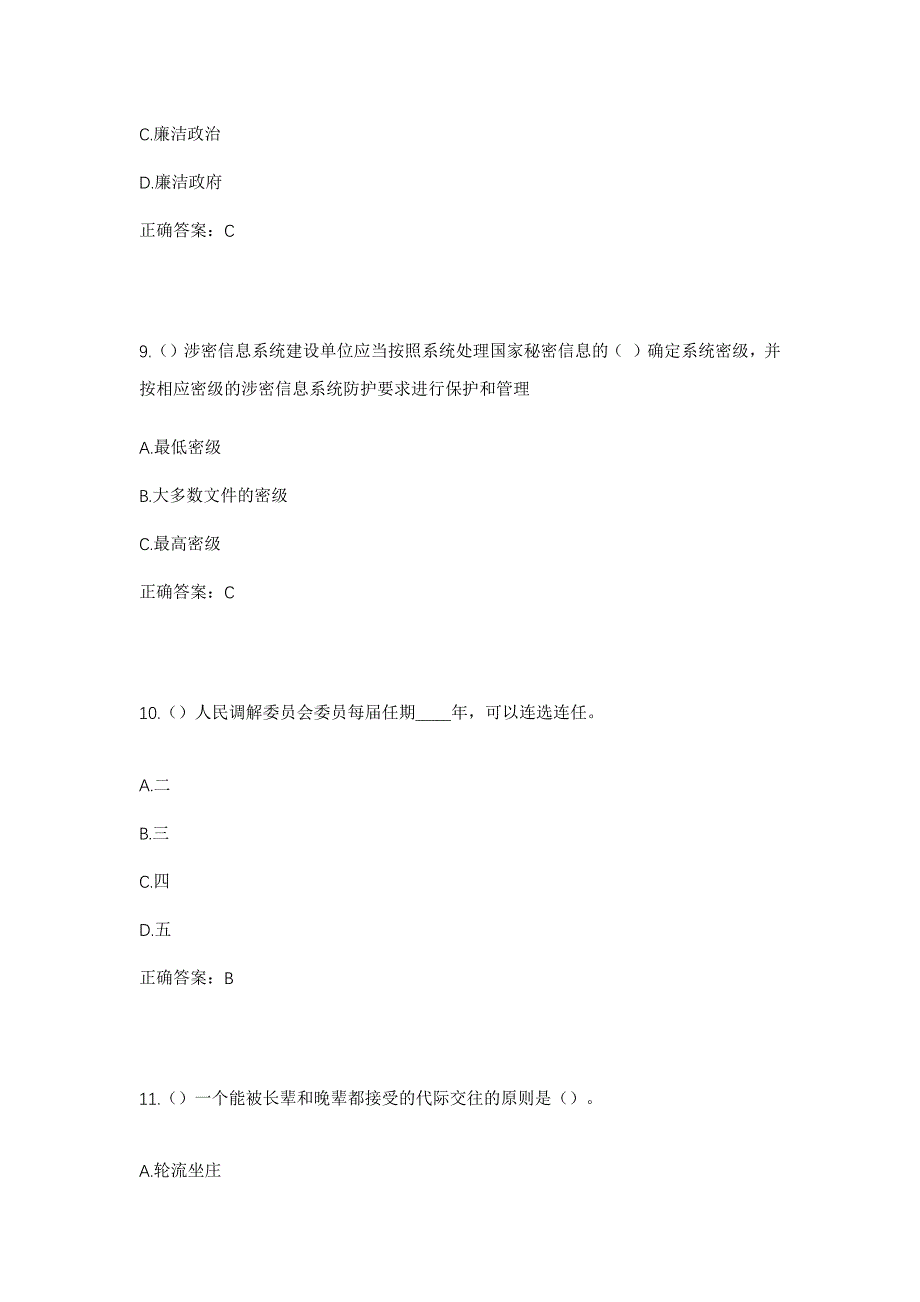 C.廉洁政治

D.廉洁政府

正确答案：C

9.（）涉密信息系统建设单位应当按照系统处理国家秘密信息的（ ）确定系统密级，并按相应密级的涉密信息系统防护要求进行保护和管理

A.最低密级

B.大多数文件的密级

C.最高密级

正确答案：C

10.（）人民调解委员会委员每届任期____年，可以连选连任。

A.二

B.三

C.四

D.五

正确答案：B

11.（）一个能被长辈和晚辈都接受的代际交往的原则是（）。

A.轮流坐庄